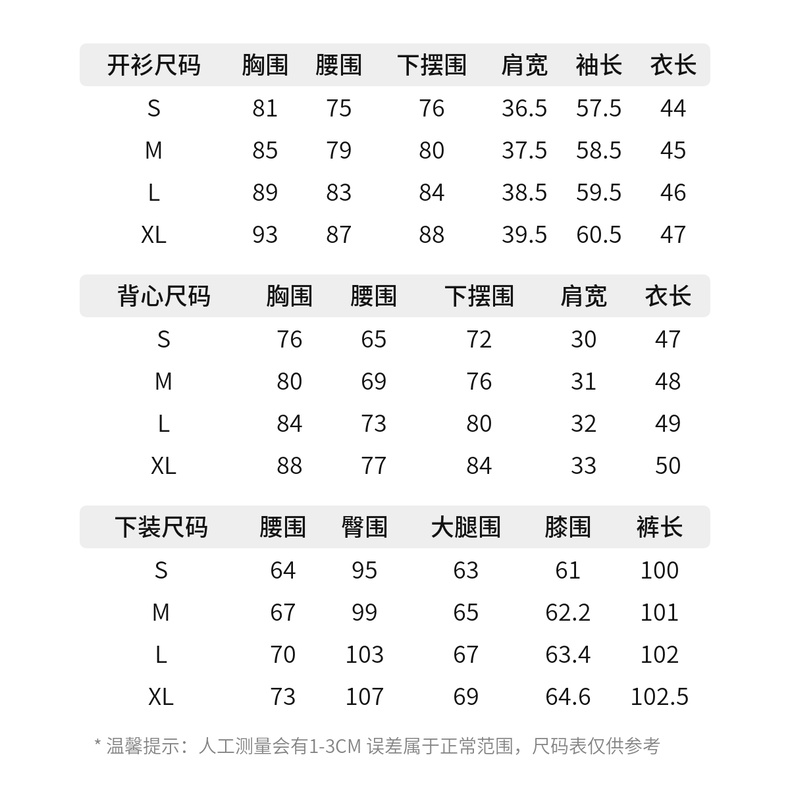 | 开衫尺码 | 胸围 | 腰围 | 下摆围 | 肩宽 | 袖长 | 衣长 |
|---|---|---|---|---|---|---|
| S | 81 | 75 | 76 | 36.5 | 57.5 | 44 |
| M | 85 | 79 | 80 | 37.5 | 58.5 | 45 |
| L | 89 | 83 | 84 | 38.5 | 59.5 | 46 |
| XL | 93 | 87 | 88 | 39.5 | 60.5 | 47 |

| 背心尺码 | 胸围 | 腰围 | 下摆围 | 肩宽 | 衣长 |
|---|---|---|---|---|---|
| S | 76 | 65 | 72 | 30 | 47 |
| M | 80 | 69 | 76 | 31 | 48 |
| L | 84 | 73 | 80 | 32 | 49 |
| XL | 88 | 77 | 84 | 33 | 50 |

| 下装尺码 | 腰围 | 臀围 | 大腿围 | 膝围 | 裤长 |
|---|---|---|---|---|---|
| S | 64 | 95 | 63 | 61 | 100 |
| M | 67 | 99 | 65 | 62.2 | 101 |
| L | 70 | 103 | 67 | 63.4 | 102 |
| XL | 73 | 107 | 69 | 64.6 | 102.5 |

* 温馨提示：人工测量会有1-3CM 误差属于正常范围，尺码表仅供参考